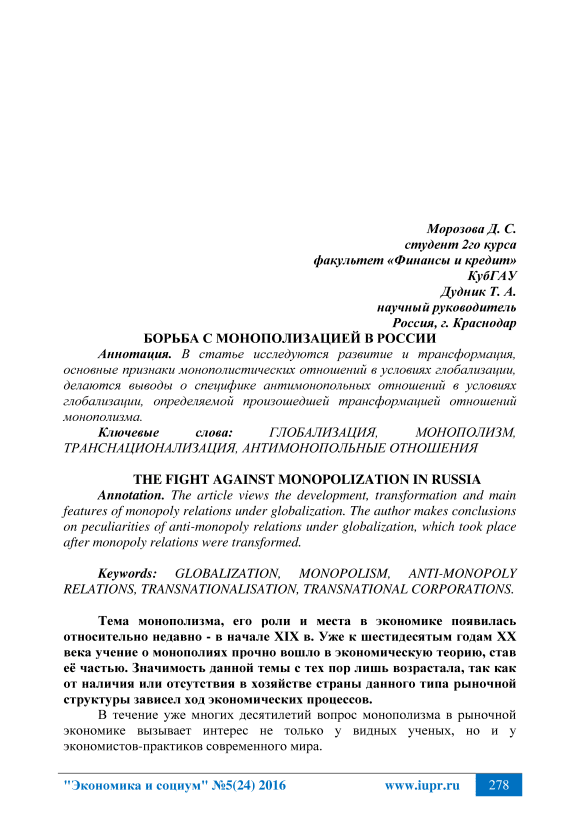 Морозова Д. С.
студент 2го курса
факультет «Финансы и кредит»
КубГАУ
Дудник Т. А.
научный руководитель
Россия, г. Краснодар

БОРЬБА С МОНОПОЛИЗАЦИЕЙ В РОССИИ

Аннотация. В статье исследуются развитие и трансформация, основные признаки монополистических отношений в условиях глобализации, делаются выводы о специфике антимонопольных отношений в условиях глобализации, определяемой произошедшей трансформацией отношений монополизма.

Ключевые слова: ГЛОБАЛИЗАЦИЯ, МОНОПОЛИЗМ, ТРАНСНАЦИОНАЛИЗАЦИЯ, АНТИМОНОПОЛЬНЫЕ ОТНОШЕНИЯ

THE FIGHT AGAINST MONOPOLIZATION IN RUSSIA

Annotation. The article views the development, transformation and main features of monopoly relations under globalization. The author makes conclusions on peculiarities of anti-monopoly relations under globalization, which took place after monopoly relations were transformed.

Keywords: GLOBALIZATION, MONOPOLISM, ANTI-MONOPOLY RELATIONS, TRANSNATIONALISATION, TRANSNATIONAL CORPORATIONS.

Тема монополизма, его роли и места в экономике появилась относительно недавно - в начале XIX в. Уже к шестидесятым годам XX века учение о монополиях прочно вошло в экономическую теорию, став её частью. Значимость данной темы с тех пор лишь возрастала, так как от наличия или отсутствия в хозяйстве страны данного типа рыночной структуры зависел ход экономических процессов.

В течение уже многих десятилетий вопрос монополизма в рыночной экономике вызывает интерес не только у видных ученых, но и у экономистов-практиков современного мира.

"Экономика и социум" №5(24) 2016 www.iupr.ru 278